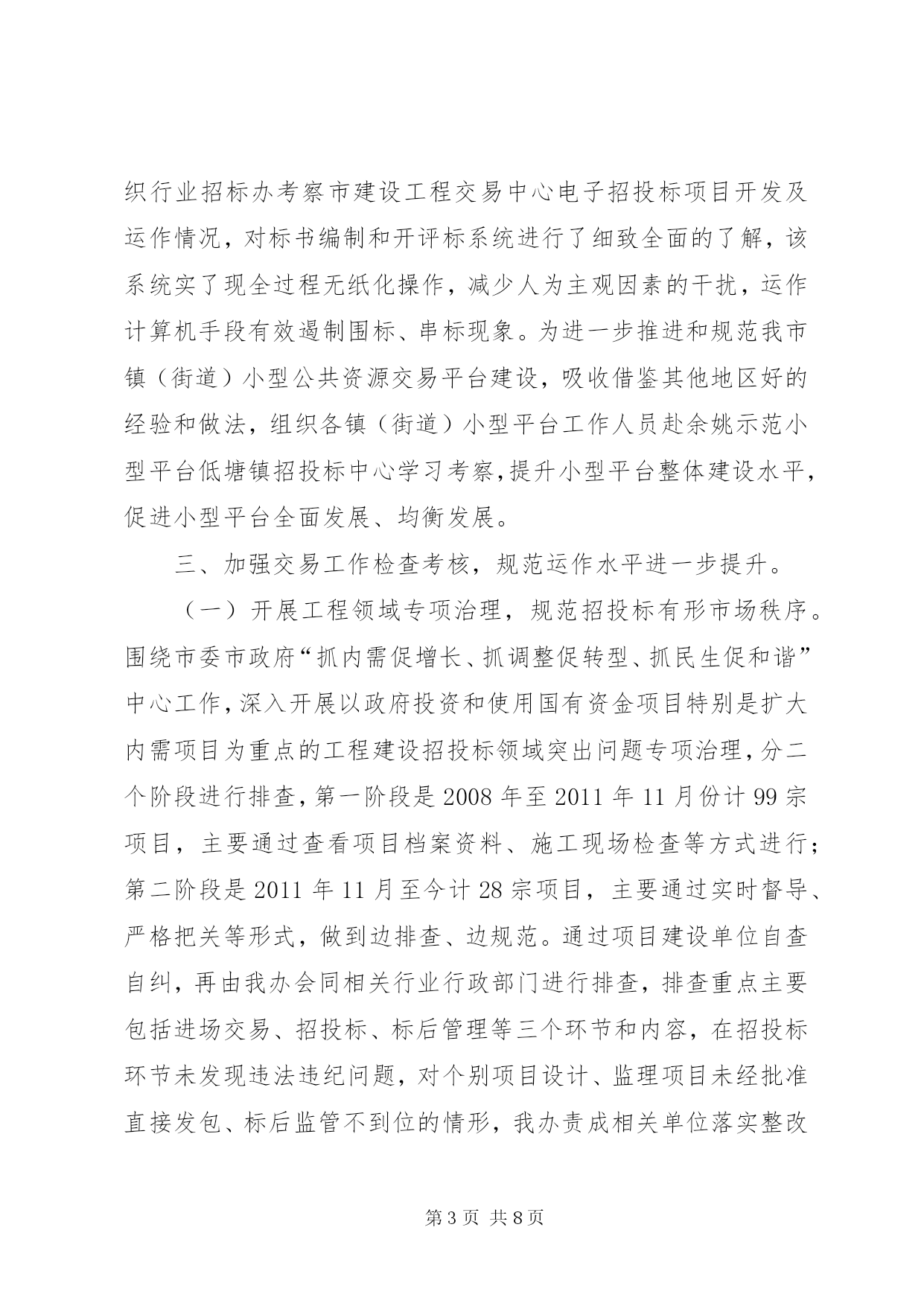 织行业招标办考察市建设工程交易中心电子招投标项目开发及运作情况，对标书编制和开评标系统进行了细致全面的了解，该系统实了现全过程无纸化操作，减少人为主观因素的干扰，运作计算机手段有效遏制围标、串标现象。为进一步推进和规范我市镇（街道）小型公共资源交易平台建设，吸收借鉴其他地区好的经验和做法，组织各镇（街道）小型平台工作人员赴余姚示范小型平台低塘镇招投标中心学习考察，提升小型平台整体建设水平，促进小型平台全面发展、均衡发展。

三、加强交易工作检查考核，规范运作水平进一步提升。

（一）开展工程领域专项治理，规范招投标有形市场秩序。围绕市委市政府“抓内需促增长、抓调整促转型、抓民生促和谐”中心工作，深入开展以政府投资和使用国有资金项目特别是扩大内需项目为重点的工程建设招投标领域突出问题专项治理，分二个阶段进行排查，第一阶段是 2008 年至 2011 年 11 月份计 99 宗项目，主要通过查看项目档案资料、施工现场检查等方式进行；第二阶段是 2011 年 11 月至今计 28 宗项目，主要通过实时督导、严格把关等形式，做到边排查、边规范。通过项目建设单位自查自纠，再由我办会同相关行业行政部门进行排查，排查重点主要包括进场交易、招投标、标后管理等三个环节和内容，在招投标环节未发现违法违纪问题，对个别项目设计、监理项目未经批准直接发包、标后监管不到位的情形，我办责成相关单位落实整改

第 3 页 共 8 页